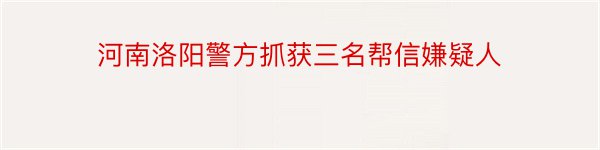 河南洛阳警方抓获三名帮信嫌疑人